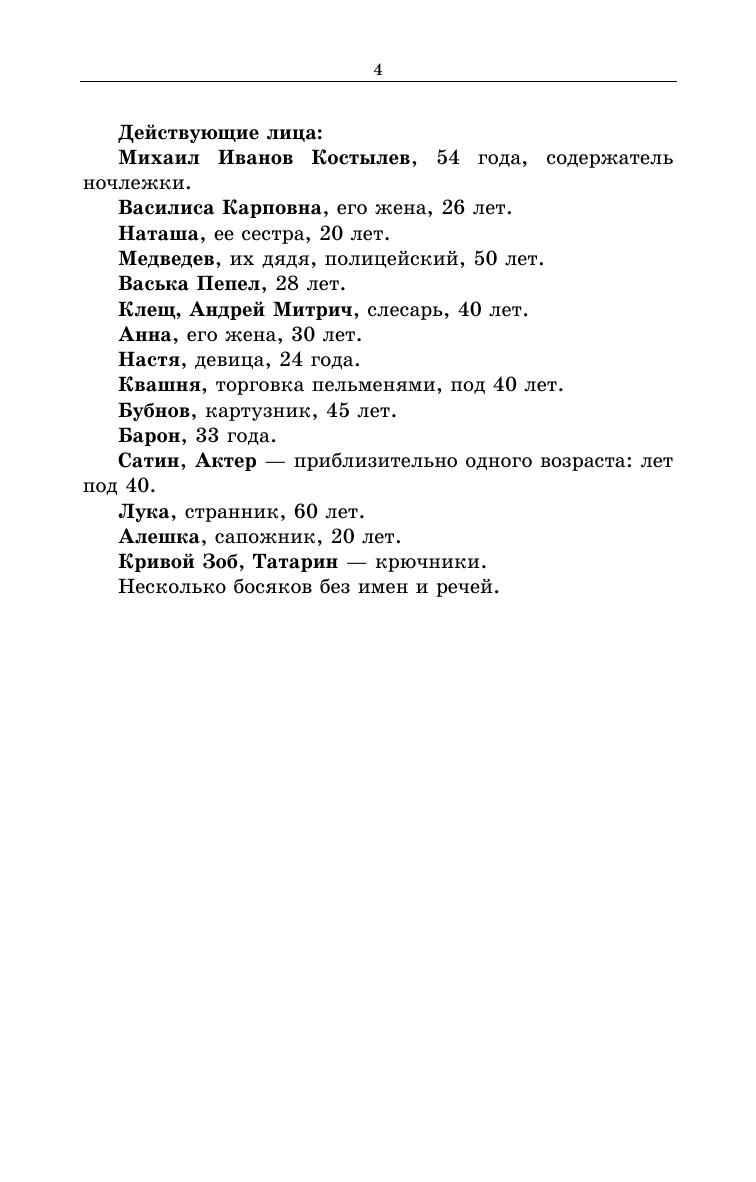 4

Действующие лица:

Михаил Иванов Костылев, 54 года, содержатель ночлежки.

Василиса Карповна, его жена, 26 лет.

Наташа, ее сестра, 20 лет.

Медведев, их дядя, полицейский, 50 лет.

Васька Пепел, 28 лет.

Клещ, Андрей Митрич, слесарь, 40 лет.

Анна, его жена, 30 лет.

Настя, девица, 24 года.

Квашня, торговка пельменями, под 40 лет.

Бубнов, картузник, 45 лет.

Барон, 33 года.

Сатин, Актер — приблизительно одного возраста: лет под 40.

Лука, странник, 60 лет.

Алешка, сапожник, 20 лет.

Кривой Зоб, Татарин — крючники.

Несколько босяков без имен и речей.